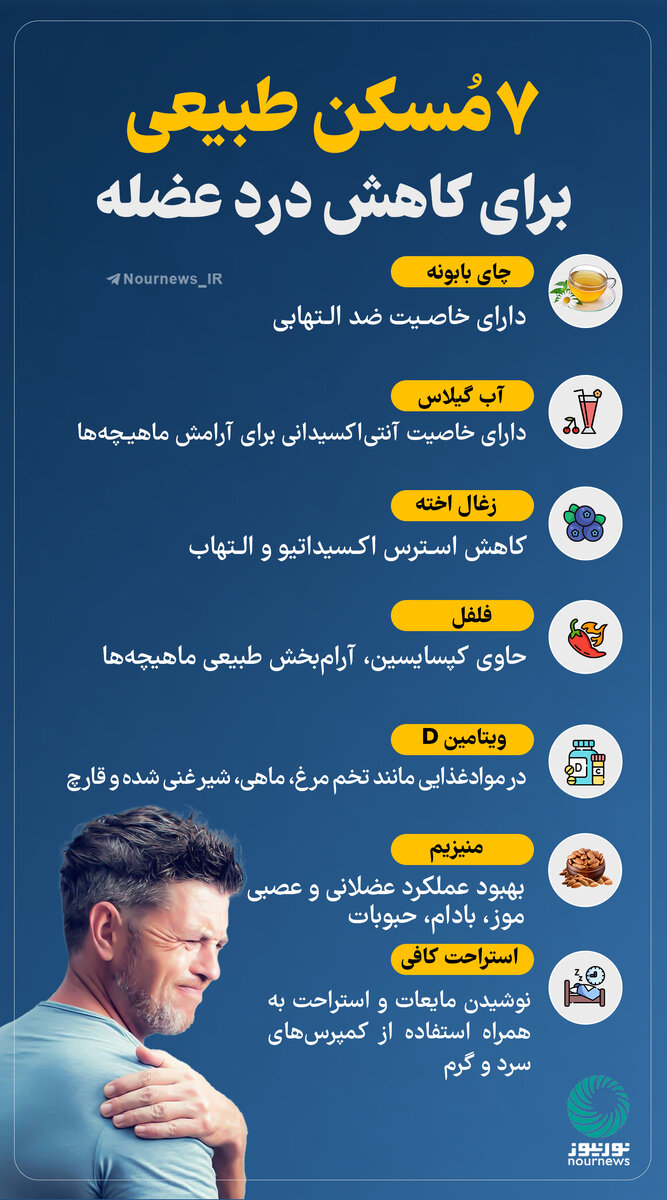 ۷ مُسکن طبیعی
برای کاهش درد عضله

Nournews_IR

چای بابونه
دارای خاصیت ضد التهابی

آب گیلاس
دارای خاصیت آنتی‌اکسیدانی برای آرامش ماهیچه‌ها

زغال اخته
کاهش استرس اکسیداتیو و التهاب

فلفل
حاوی کپسایسین، آرام‌بخش طبیعی ماهیچه‌ها

ویتامین D
در موادغذایی مانند تخم مرغ، ماهی، شیرغنی شده و قارچ

منیزیم
بهبود عملکرد عضلانی و عصبی
موز، بادام، حبوبات

استراحت کافی
نوشیدن مایعات و استراحت به همراه استفاده از کمپرس‌های سرد و گرم

نورنیوز
nournews